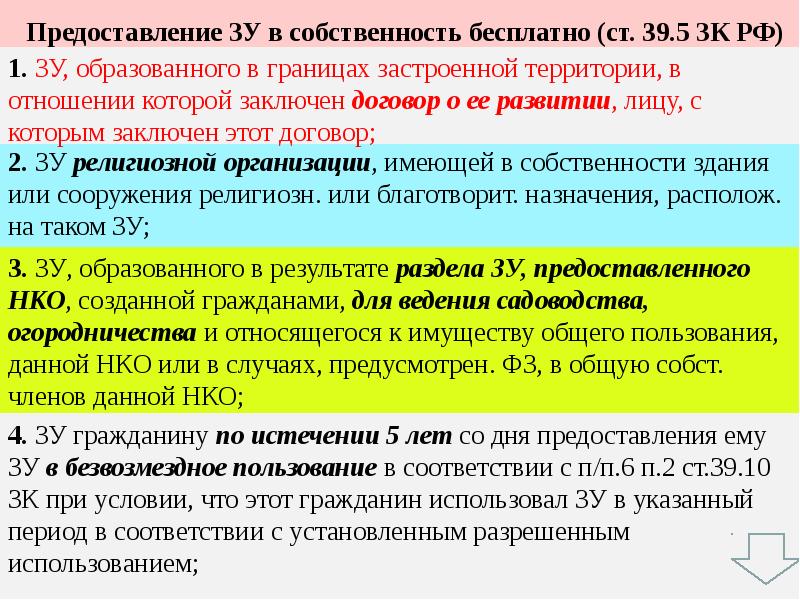 Предоставление ЗУ в собственность бесплатно (ст. 39.5 ЗК РФ)

1. ЗУ, образованного в границах застроенной территории, в отношении которой заключен договор о ее развитии, лицу, с которым заключен этот договор;

2. ЗУ религиозной организации, имеющей в собственности здания или сооружения религиозн. или благотворит. назначения, располож. на таком ЗУ;

3. ЗУ, образованного в результате раздела ЗУ, предоставленного НКО, созданной гражданами, для ведения садоводства, огородничества и относящегося к имуществу общего пользования, данной НКО или в случаях, предусмотрен. ФЗ, в общую собст. членов данной НКО;

4. ЗУ гражданину по истечении 5 лет со дня предоставления ему ЗУ в безвозмездное пользование в соответствии с п/п.6 п.2 ст.39.10 ЗК при условии, что этот гражданин использовал ЗУ в указанный период в соответствии с установленным разрешенным использованием;